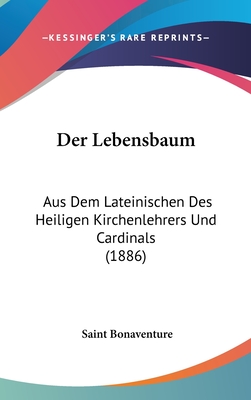 —KESSINGER'S RARE REPRINTS—

Der Lebensbaum

Aus Dem Lateinischen Des Heiligen Kirchenlehrers Und Cardinals (1886)

Saint Bonaventure